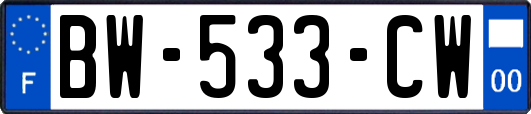 F
BW-533-CW
00